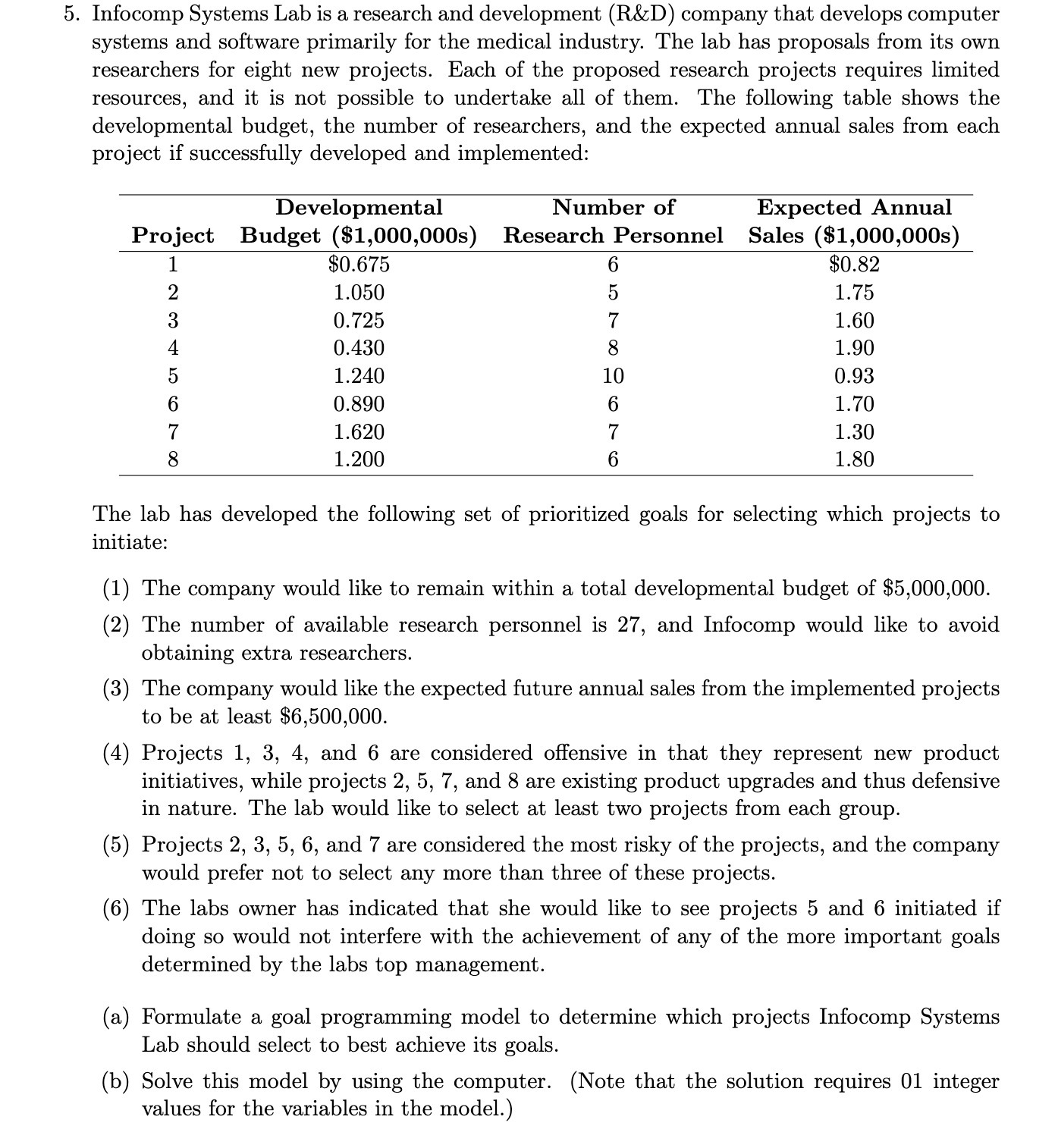 5. Infocomp Systems Lab is a research and development (R&D) company that develops computer systems and software primarily for the medical industry. The lab has proposals from its own researchers for eight new projects. Each of the proposed research projects requires limited resources, and it is not possible to undertake all of them. The following table shows the developmental budget, the number of researchers, and the expected annual sales from each project if successfully developed and implemented:

| Project | Developmental Budget (\$1,000,000s) | Number of Research Personnel | Expected Annual Sales (\$1,000,000s) |
|---|---|---|---|
| 1 | \$0.675 | 6 | \$0.82 |
| 2 | 1.050 | 5 | 1.75 |
| 3 | 0.725 | 7 | 1.60 |
| 4 | 0.430 | 8 | 1.90 |
| 5 | 1.240 | 10 | 0.93 |
| 6 | 0.890 | 6 | 1.70 |
| 7 | 1.620 | 7 | 1.30 |
| 8 | 1.200 | 6 | 1.80 |

The lab has developed the following set of prioritized goals for selecting which projects to initiate:

(1) The company would like to remain within a total developmental budget of \$5,000,000.

(2) The number of available research personnel is 27, and Infocomp would like to avoid obtaining extra researchers.

(3) The company would like the expected future annual sales from the implemented projects to be at least \$6,500,000.

(4) Projects 1, 3, 4, and 6 are considered offensive in that they represent new product initiatives, while projects 2, 5, 7, and 8 are existing product upgrades and thus defensive in nature. The lab would like to select at least two projects from each group.

(5) Projects 2, 3, 5, 6, and 7 are considered the most risky of the projects, and the company would prefer not to select any more than three of these projects.

(6) The labs owner has indicated that she would like to see projects 5 and 6 initiated if doing so would not interfere with the achievement of any of the more important goals determined by the labs top management.

(a) Formulate a goal programming model to determine which projects Infocomp Systems Lab should select to best achieve its goals.

(b) Solve this model by using the computer. (Note that the solution requires 01 integer values for the variables in the model.)